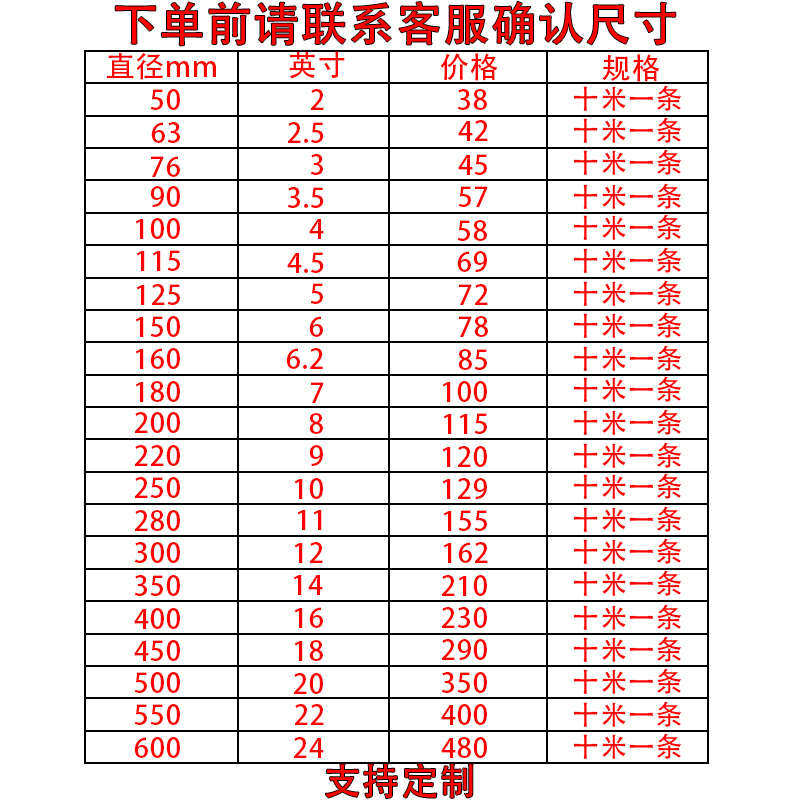 下单前请联系客服确认尺寸

| 直径mm | 英寸 | 价格 | 规格 |
|---|---|---|---|
| 50 | 2 | 38 | 十米一条 |
| 63 | 2.5 | 42 | 十米一条 |
| 76 | 3 | 45 | 十米一条 |
| 90 | 3.5 | 57 | 十米一条 |
| 100 | 4 | 58 | 十米一条 |
| 115 | 4.5 | 69 | 十米一条 |
| 125 | 5 | 72 | 十米一条 |
| 150 | 6 | 78 | 十米一条 |
| 160 | 6.2 | 85 | 十米一条 |
| 180 | 7 | 100 | 十米一条 |
| 200 | 8 | 115 | 十米一条 |
| 220 | 9 | 120 | 十米一条 |
| 250 | 10 | 129 | 十米一条 |
| 280 | 11 | 155 | 十米一条 |
| 300 | 12 | 162 | 十米一条 |
| 350 | 14 | 210 | 十米一条 |
| 400 | 16 | 230 | 十米一条 |
| 450 | 18 | 290 | 十米一条 |
| 500 | 20 | 350 | 十米一条 |
| 550 | 22 | 400 | 十米一条 |
| 600 | 24 | 480 | 十米一条 |

支持定制